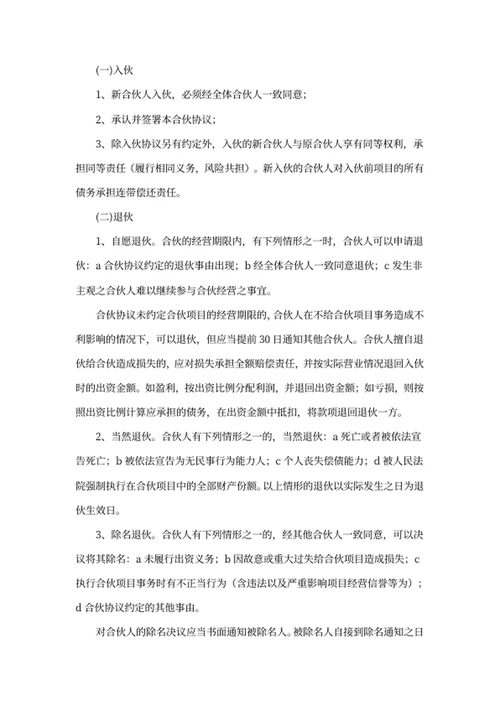 (一)入伙

1、新合伙人入伙，必须经全体合伙人一致同意；

2、承认并签署本合伙协议；

3、除入伙协议另有约定外，入伙的新合伙人与原合伙人享有同等权利，承担同等责任（履行相同义务，风险共担）。新入伙的合伙人对入伙前项目的所有债务承担连带偿还责任。

(二)退伙

1、自愿退伙。合伙的经营期限内，有下列情形之一时，合伙人可以申请退伙：a 合伙协议约定的退伙事由出现；b 经全体合伙人一致同意退伙；c 发生非主观之合伙人难以继续参与合伙经营之事宜。

合伙协议未约定合伙项目的经营期限的，合伙人在不给合伙项目事务造成不利影响的情况下，可以退伙，但应当提前 30 日通知其他合伙人。合伙人擅自退伙给合伙造成损失的，应对损失承担全额赔偿责任，并按实际营业情况退回入伙时的出资金额。如盈利，按出资比例分配利润，并退回出资金额；如亏损，则按照出资比例计算应承担的债务，在出资金额中抵扣，将款项退回退伙一方。

2、当然退伙。合伙人有下列情形之一的，当然退伙：a 死亡或者被依法宣告死亡；b 被依法宣告为无民事行为能力人；c 个人丧失偿债能力；d 被人民法院强制执行在合伙项目中的全部财产份额。以上情形的退伙以实际发生之日为退伙生效日。

3、除名退伙。合伙人有下列情形之一的，经其他合伙人一致同意，可以决议将其除名：a 未履行出资义务；b 因故意或重大过失给合伙项目造成损失；c 执行合伙项目事务时有不正当行为（含违法以及严重影响项目经营信誉等为）；d 合伙协议约定的其他事由。

对合伙人的除名决议应当书面通知被除名人。被除名人自接到除名通知之日